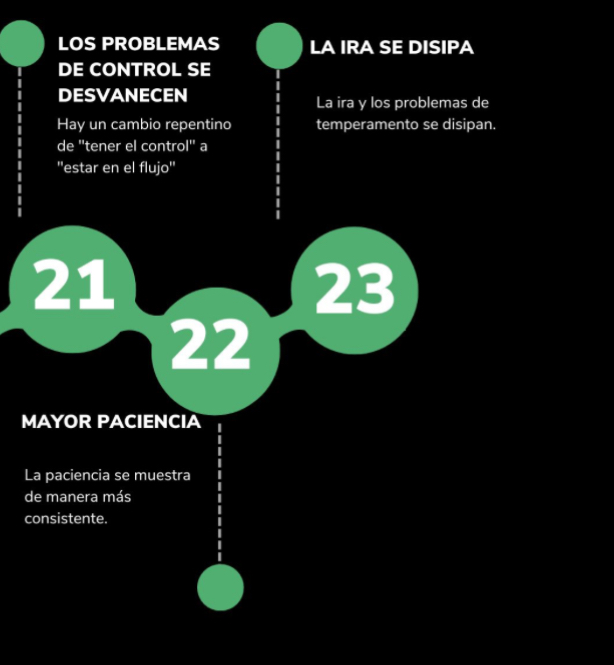 LOS PROBLEMAS DE CONTROL SE DESVANECEN

Hay un cambio repentino de "tener el control" a "estar en el flujo"

LA IRA SE DISIPA

La ira y los problemas de temperamento se disipan.

21

22

23

MAYOR PACIENCIA

La paciencia se muestra de manera más consistente.